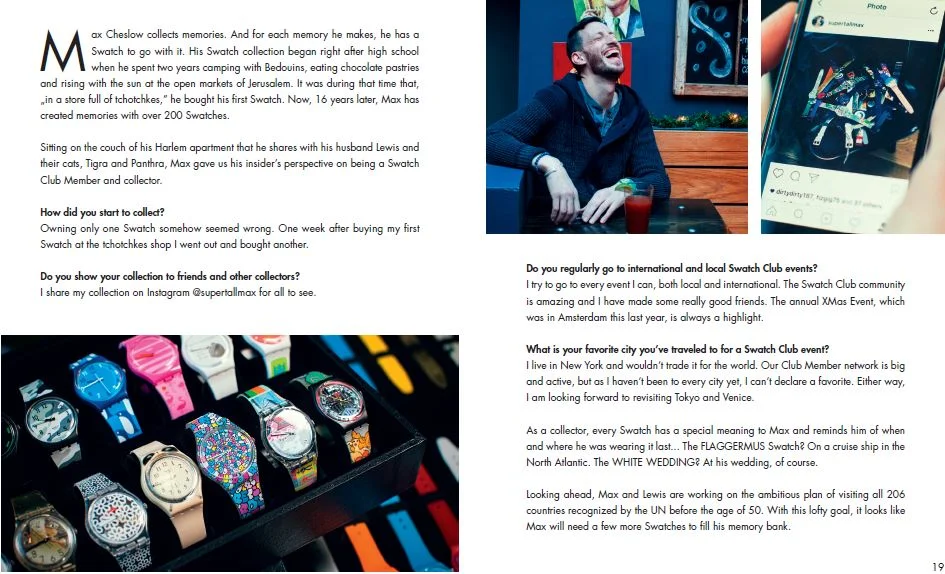 Max Cheslow collects memories. And for each memory he makes, he has a Swatch to go with it. His Swatch collection began right after high school when he spent two years camping with Bedouins, eating chocolate pastries and rising with the sun at the open markets of Jerusalem. It was during that time that, „in a store full of tchotchkes," he bought his first Swatch. Now, 16 years later, Max has created memories with over 200 Swatches.

Sitting on the couch of his Harlem apartment that he shares with his husband Lewis and their cats, Tigra and Panthra, Max gave us his insider's perspective on being a Swatch Club Member and collector.

How did you start to collect?
Owning only one Swatch somehow seemed wrong. One week after buying my first Swatch at the tchotchkes shop I went out and bought another.

Do you show your collection to friends and other collectors?
I share my collection on Instagram @supertallmax for all to see.

Photo

supertallmax

Do you regularly go to international and local Swatch Club events?
I try to go to every event I can, both local and international. The Swatch Club community is amazing and I have made some really good friends. The annual XMas Event, which was in Amsterdam this last year, is always a highlight.

What is your favorite city you've traveled to for a Swatch Club event?
I live in New York and wouldn't trade it for the world. Our Club Member network is big and active, but as I haven't been to every city yet, I can't declare a favorite. Either way, I am looking forward to revisiting Tokyo and Venice.

As a collector, every Swatch has a special meaning to Max and reminds him of when and where he was wearing it last... The FLAGGERMUS Swatch? On a cruise ship in the North Atlantic. The WHITE WEDDING? At his wedding, of course.

Looking ahead, Max and Lewis are working on the ambitious plan of visiting all 206 countries recognized by the UN before the age of 50. With this lofty goal, it looks like Max will need a few more Swatches to fill his memory bank.

19